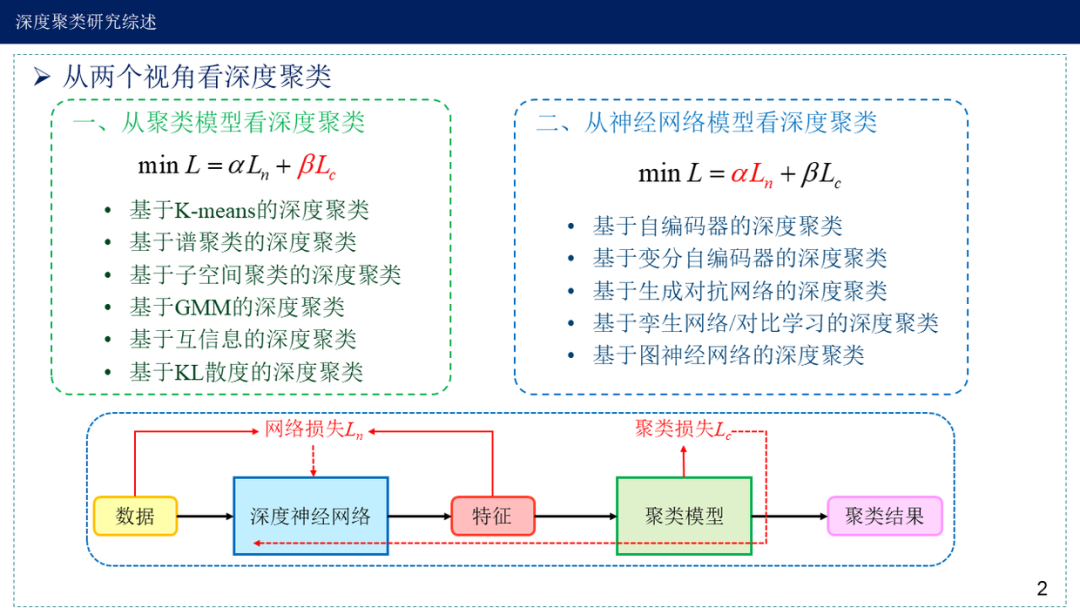 深度聚类研究综述

➢ 从两个视角看深度聚类

一、从聚类模型看深度聚类

$\min L = \alpha L_n + \beta L_c$

• 基于K-means的深度聚类
• 基于谱聚类的深度聚类
• 基于子空间聚类的深度聚类
• 基于GMM的深度聚类
• 基于互信息的深度聚类
• 基于KL散度的深度聚类

二、从神经网络模型看深度聚类

$\min L = \alpha L_n + \beta L_c$

• 基于自编码器的深度聚类
• 基于变分自编码器的深度聚类
• 基于生成对抗网络的深度聚类
• 基于孪生网络/对比学习的深度聚类
• 基于图神经网络的深度聚类

网络损失$L_n$

聚类损失$L_c$

数据

深度神经网络

特征

聚类模型

聚类结果

2